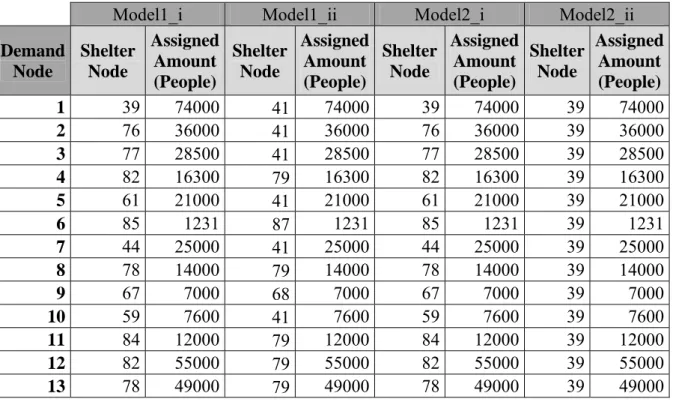 | | Model1_i | | Model1_ii | | Model2_i | | Model2_ii | |
|---|---|---|---|---|---|---|---|---|
| Demand Node | Shelter Node | Assigned Amount (People) | Shelter Node | Assigned Amount (People) | Shelter Node | Assigned Amount (People) | Shelter Node | Assigned Amount (People) |
| 1 | 39 | 74000 | 41 | 74000 | 39 | 74000 | 39 | 74000 |
| 2 | 76 | 36000 | 41 | 36000 | 76 | 36000 | 39 | 36000 |
| 3 | 77 | 28500 | 41 | 28500 | 77 | 28500 | 39 | 28500 |
| 4 | 82 | 16300 | 79 | 16300 | 82 | 16300 | 39 | 16300 |
| 5 | 61 | 21000 | 41 | 21000 | 61 | 21000 | 39 | 21000 |
| 6 | 85 | 1231 | 87 | 1231 | 85 | 1231 | 39 | 1231 |
| 7 | 44 | 25000 | 41 | 25000 | 44 | 25000 | 39 | 25000 |
| 8 | 78 | 14000 | 79 | 14000 | 78 | 14000 | 39 | 14000 |
| 9 | 67 | 7000 | 68 | 7000 | 67 | 7000 | 39 | 7000 |
| 10 | 59 | 7600 | 41 | 7600 | 59 | 7600 | 39 | 7600 |
| 11 | 84 | 12000 | 79 | 12000 | 84 | 12000 | 39 | 12000 |
| 12 | 82 | 55000 | 79 | 55000 | 82 | 55000 | 39 | 55000 |
| 13 | 78 | 49000 | 79 | 49000 | 78 | 49000 | 39 | 49000 |